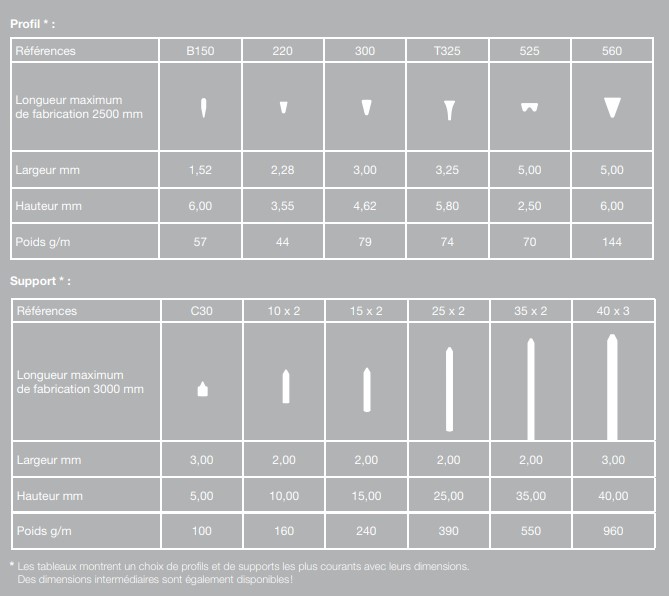 Profil * :

| Références | B150 | 220 | 300 | T325 | 525 | 560 |
|---|---|---|---|---|---|---|
| Longueur maximum de fabrication 2500 mm | | | | | | |
| Largeur mm | 1,52 | 2,28 | 3,00 | 3,25 | 5,00 | 5,00 |
| Hauteur mm | 6,00 | 3,55 | 4,62 | 5,80 | 2,50 | 6,00 |
| Poids g/m | 57 | 44 | 79 | 74 | 70 | 144 |

Support * :

| Références | C30 | 10 x 2 | 15 x 2 | 25 x 2 | 35 x 2 | 40 x 3 |
|---|---|---|---|---|---|---|
| Longueur maximum de fabrication 3000 mm | | | | | | |
| Largeur mm | 3,00 | 2,00 | 2,00 | 2,00 | 2,00 | 3,00 |
| Hauteur mm | 5,00 | 10,00 | 15,00 | 25,00 | 35,00 | 40,00 |
| Poids g/m | 100 | 160 | 240 | 390 | 550 | 960 |

* Les tableaux montrent un choix de profils et de supports les plus courants avec leurs dimensions. Des dimensions intermédiaires sont également disponibles!